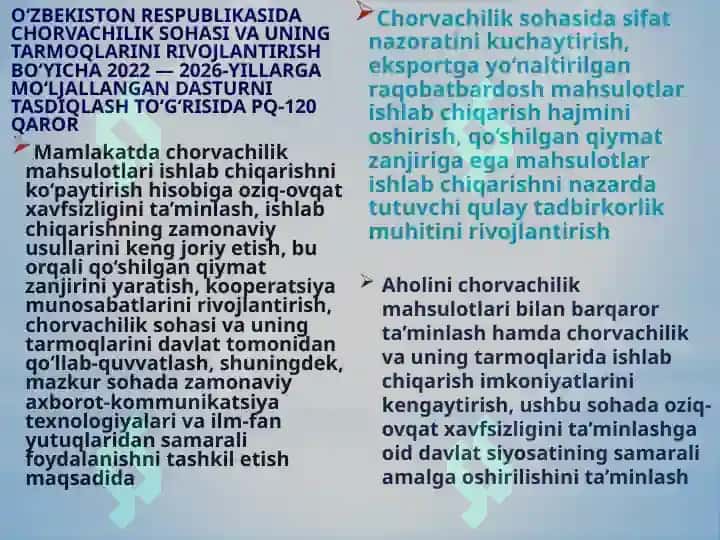 O‘ZBEKISTON RESPUBLIKASIDA CHORVACHILIK SOHASI VA UNING TARMOQLARINI RIVOJLANTIRISH BO‘YICHA 2022 — 2026-YILLARGA MO‘LJALLANGAN DASTURNI TASDIQLASH TO‘G‘RISIDA PQ-120 QAROR

Mamlakatda chorvachilik mahsulotlari ishlab chiqarishni ko‘paytirish hisobiga oziq-ovqat xavfsizligini ta’minlash, ishlab chiqarishning zamonaviy usullarini keng joriy etish, bu orqali qo‘shilgan qiymat zanjirini yaratish, kooperatsiya munosabatlarini rivojlantirish, chorvachilik sohasi va uning tarmoqlarini davlat tomonidan qo‘llab-quvvatlash, shuningdek, mazkur sohada zamonaviy axborot-kommunikatsiya texnologiyalari va ilm-fan yutuqlaridan samarali foydalanishni tashkil etish maqsadida

Chorvachilik sohasida sifat nazoratini kuchaytirish, eksportga yo‘naltirilgan raqobatbardosh mahsulotlar ishlab chiqarish hajmini oshirish, qo‘shilgan qiymat zanjiriga ega mahsulotlar ishlab chiqarishni nazarda tutuvchi qulay tadbirkorlik muhitini rivojlantirish

Aholini chorvachilik mahsulotlari bilan barqaror ta’minlash hamda chorvachilik va uning tarmoqlarida ishlab chiqarish imkoniyatlarini kengaytirish, ushbu sohada oziq-ovqat xavfsizligini ta’minlashga oid davlat siyosatining samarali amalga oshirilishini ta’minlash